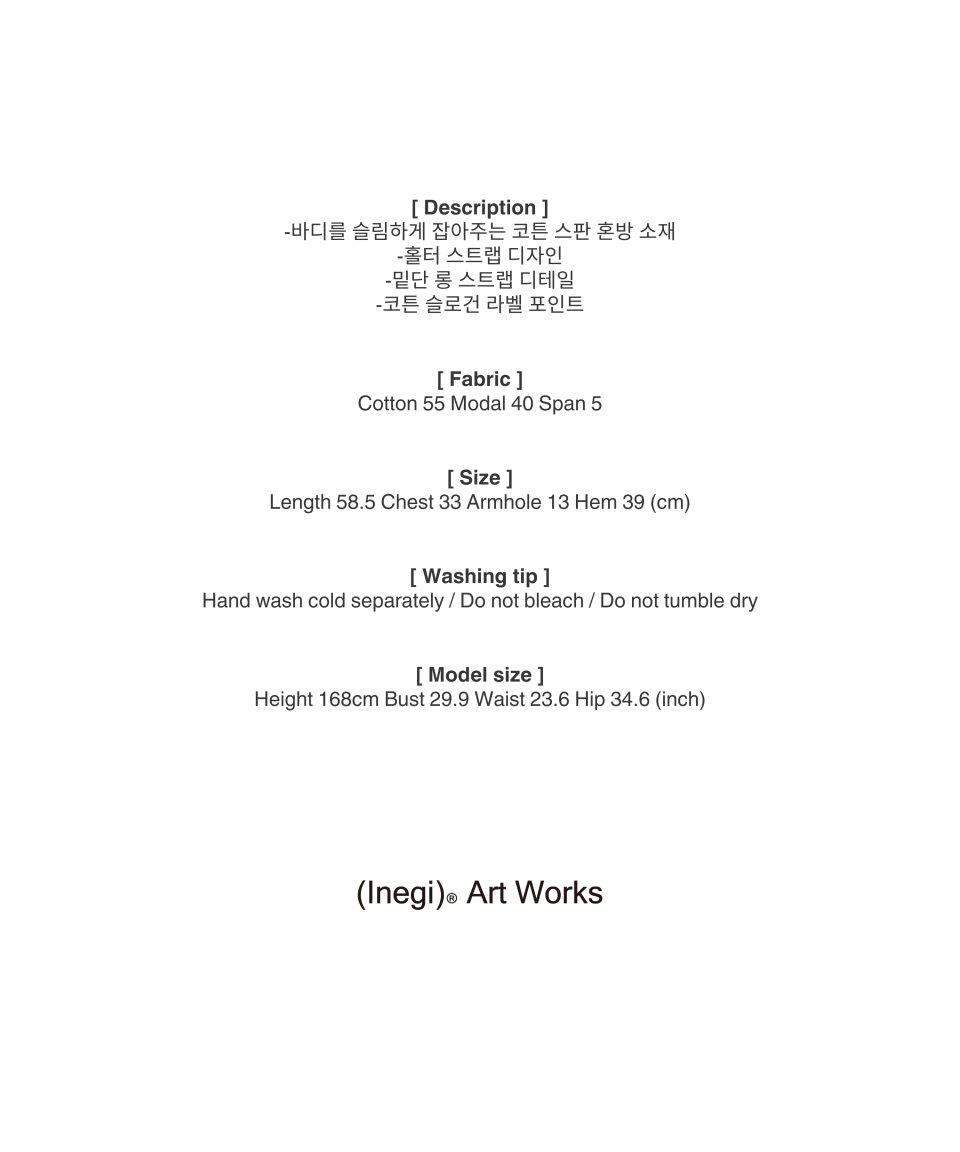 [ Description ]
-바디를 슬림하게 잡아주는 코튼 스판 혼방 소재
-홀터 스트랩 디자인
-밑단 롱 스트랩 디테일
-코튼 슬로건 라벨 포인트

[ Fabric ]
Cotton 55 Modal 40 Span 5

[ Size ]
Length 58.5 Chest 33 Armhole 13 Hem 39 (cm)

[ Washing tip ]
Hand wash cold separately / Do not bleach / Do not tumble dry

[ Model size ]
Height 168cm Bust 29.9 Waist 23.6 Hip 34.6 (inch)

(Inegi)® Art Works